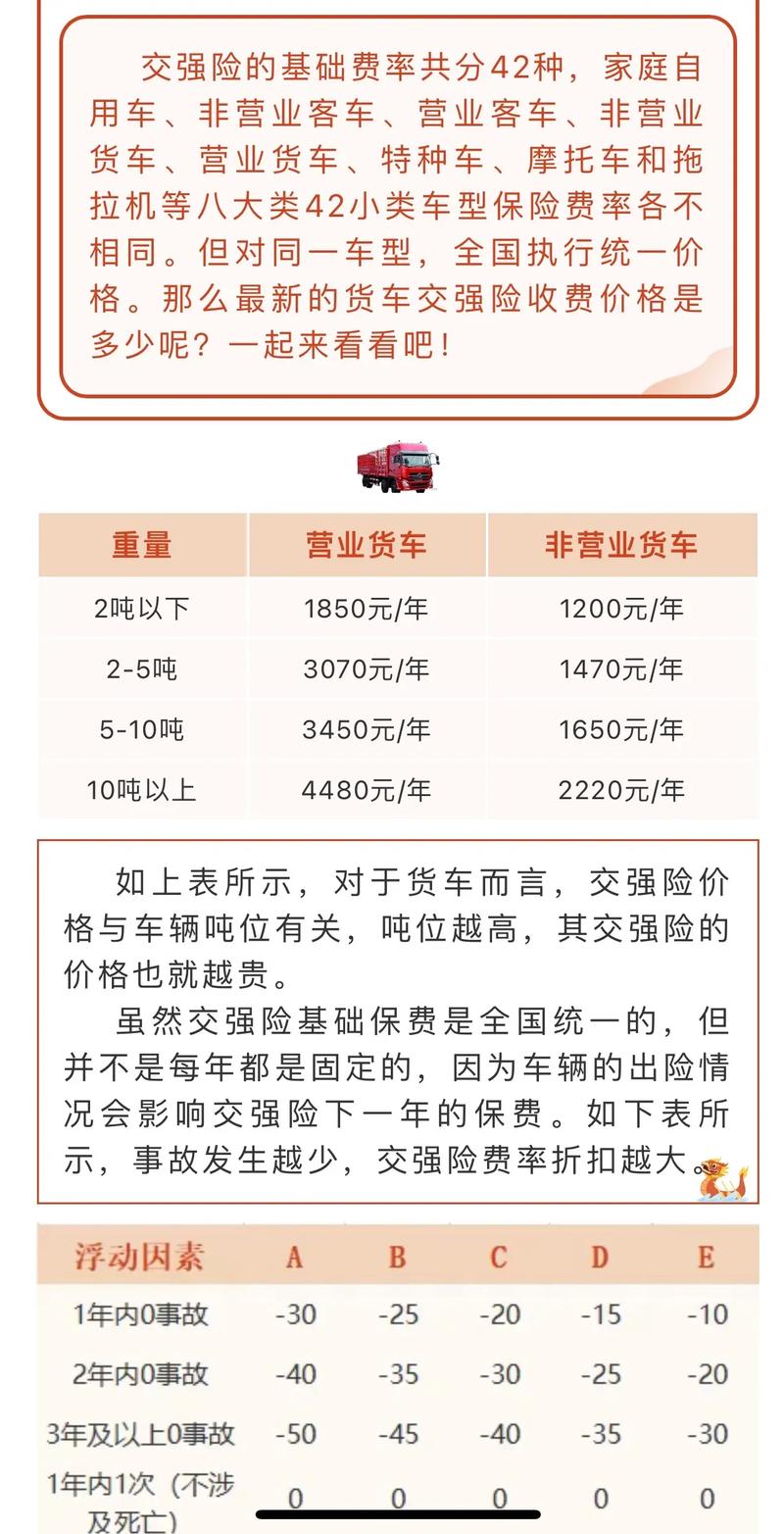 交强险的基础费率共分42种，家庭自用车、非营业客车、营业客车、非营业货车、营业货车、特种车、摩托车和拖拉机等八大类42小类车型保险费率各不相同。但对同一车型，全国执行统一价格。那么最新的货车交强险收费价格是多少呢？一起来看看吧！

| 重量 | 营业货车 | 非营业货车 |
|---|---|---|
| 2吨以下 | 1850元/年 | 1200元/年 |
| 2-5吨 | 3070元/年 | 1470元/年 |
| 5-10吨 | 3450元/年 | 1650元/年 |
| 10吨以上 | 4480元/年 | 2220元/年 |

如上表所示，对于货车而言，交强险价格与车辆吨位有关，吨位越高，其交强险的价格也就越贵。

虽然交强险基础保费是全国统一的，但并不是每年都是固定的，因为车辆的出险情况会影响交强险下一年的保费。如下表所示，事故发生越少，交强险费率折扣越大。

| 浮动因素 | A | B | C | D | E |
|---|---|---|---|---|---|
| 1年内0事故 | -30 | -25 | -20 | -15 | -10 |
| 2年内0事故 | -40 | -35 | -30 | -25 | -20 |
| 3年及以上0事故 | -50 | -45 | -40 | -35 | -30 |
| 1年内1次（不涉及死亡） | 0 | 0 | 0 | 0 | 0 |